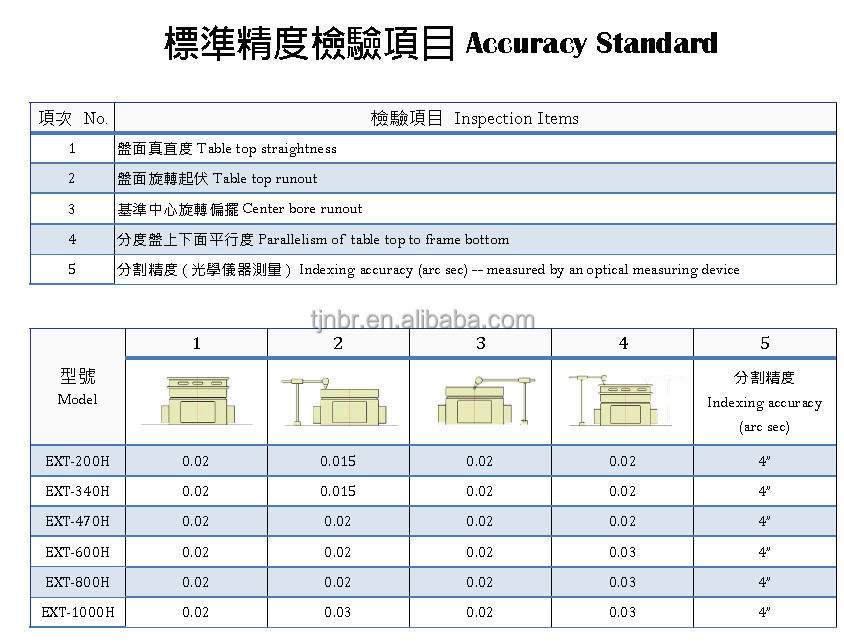 標準精度檢驗項目 Accuracy Standard

| 項次 No. | 檢驗項目 Inspection Items |
|---|---|
| 1 | 盤面真直度 Table top straightness |
| 2 | 盤面旋轉起伏 Table top runout |
| 3 | 基準中心旋轉偏擺 Center bore runout |
| 4 | 分度盤上下面平行度 Parallelism of table top to frame bottom |
| 5 | 分割精度(光學儀器測量) Indexing accuracy (arc sec) -- measured by an optical measuring device |

tjnbr.en.alibaba.com

| 型號 Model | 1 | 2 | 3 | 4 | 5 分割精度 Indexing accuracy (arc sec) |
|---|---|---|---|---|---|
| EXT-200H | 0.02 | 0.015 | 0.02 | 0.02 | 4" |
| EXT-340H | 0.02 | 0.015 | 0.02 | 0.02 | 4" |
| EXT-470H | 0.02 | 0.02 | 0.02 | 0.02 | 4" |
| EXT-600H | 0.02 | 0.02 | 0.02 | 0.03 | 4" |
| EXT-800H | 0.02 | 0.02 | 0.02 | 0.03 | 4" |
| EXT-1000H | 0.02 | 0.03 | 0.02 | 0.03 | 4" |